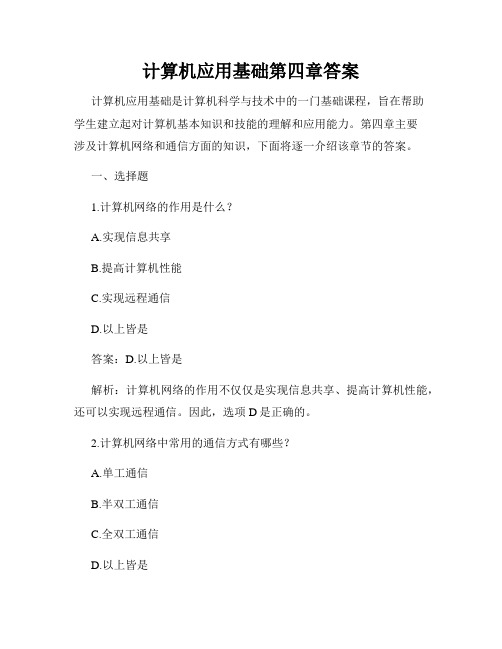 计算机应用基础第四章答案

计算机应用基础是计算机科学与技术中的一门基础课程，旨在帮助学生建立起对计算机基本知识和技能的理解和应用能力。第四章主要涉及计算机网络和通信方面的知识，下面将逐一介绍该章节的答案。

一、选择题

1.计算机网络的作用是什么？

A.实现信息共享

B.提高计算机性能

C.实现远程通信

D.以上皆是

答案：D.以上皆是

解析：计算机网络的作用不仅仅是实现信息共享、提高计算机性能，还可以实现远程通信。因此，选项 D 是正确的。

2.计算机网络中常用的通信方式有哪些？

A.单工通信

B.半双工通信

C.全双工通信

D.以上皆是